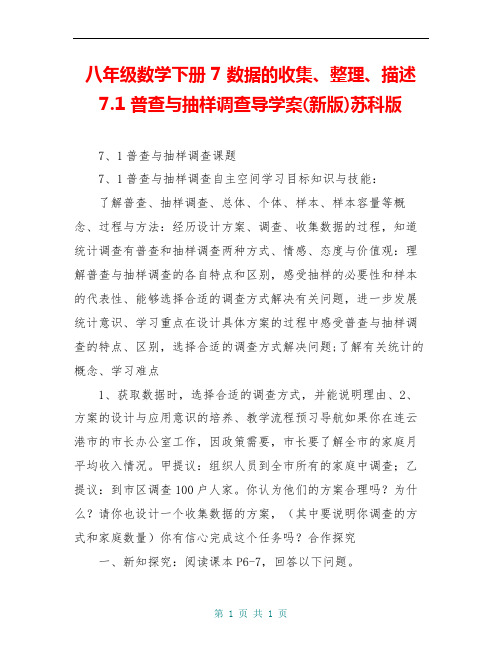 八年级数学下册 7 数据的收集、整理、描述 7.1 普查与抽样调查导学案(新版)苏科版

7、1 普查与抽样调查课题

7、1 普查与抽样调查自主空间学习目标知识与技能：

了解普查、抽样调查、总体、个体、样本、样本容量等概念、过程与方法：经历设计方案、调查、收集数据的过程，知道统计调查有普查和抽样调查两种方式、情感、态度与价值观：理解普查与抽样调查的各自特点和区别，感受抽样的必要性和样本的代表性、能够选择合适的调查方式解决有关问题，进一步发展统计意识、学习重点在设计具体方案的过程中感受普查与抽样调查的特点、区别，选择合适的调查方式解决问题;了解有关统计的概念、学习难点

1、获取数据时，选择合适的调查方式，并能说明理由、2、方案的设计与应用意识的培养、教学流程预习导航如果你在连云港市的市长办公室工作，因政策需要，市长要了解全市的家庭月平均收入情况。甲提议：组织人员到全市所有的家庭中调查；乙提议：到市区调查 100 户人家。你认为他们的方案合理吗？为什么？请你也设计一个收集数据的方案，（其中要说明你调查的方式和家庭数量）你有信心完成这个任务吗？合作探究

一、新知探究：阅读课本 P6-7，回答以下问题。

第 1 页 共 1 页